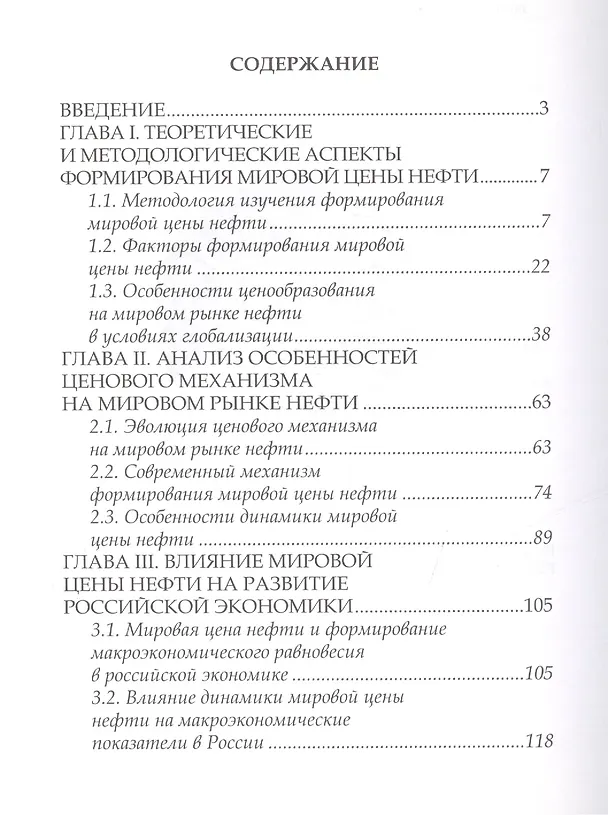 СОДЕРЖАНИЕ

ВВЕДЕНИЕ 3

ГЛАВА I. ТЕОРЕТИЧЕСКИЕ
И МЕТОДОЛОГИЧЕСКИЕ АСПЕКТЫ
ФОРМИРОВАНИЯ МИРОВОЙ ЦЕНЫ НЕФТИ 7

1.1. Методология изучения формирования мировой цены нефти 7

1.2. Факторы формирования мировой цены нефти 22

1.3. Особенности ценообразования на мировом рынке нефти в условиях глобализации 38

ГЛАВА II. АНАЛИЗ ОСОБЕННОСТЕЙ
ЦЕНОВОГО МЕХАНИЗМА
НА МИРОВОМ РЫНКЕ НЕФТИ 63

2.1. Эволюция ценового механизма на мировом рынке нефти 63

2.2. Современный механизм формирования мировой цены нефти 74

2.3. Особенности динамики мировой цены нефти 89

ГЛАВА III. ВЛИЯНИЕ МИРОВОЙ
ЦЕНЫ НЕФТИ НА РАЗВИТИЕ
РОССИЙСКОЙ ЭКОНОМИКИ 105

3.1. Мировая цена нефти и формирование макроэкономического равновесия в российской экономике 105

3.2. Влияние динамики мировой цены нефти на макроэкономические показатели в России 118